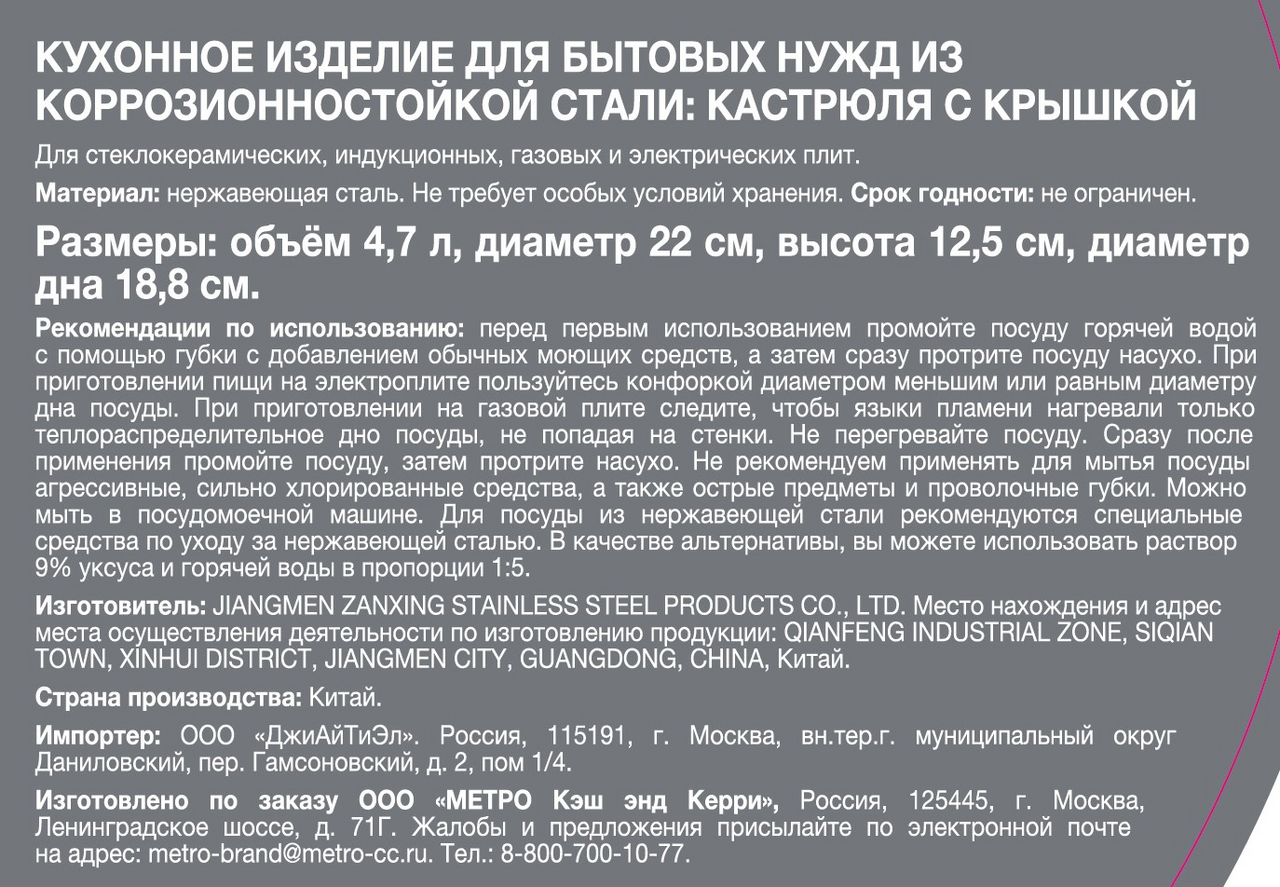 КУХОННОЕ ИЗДЕЛИЕ ДЛЯ БЫТОВЫХ НУЖД ИЗ КОРРОЗИОННОСТОЙКОЙ СТАЛИ: КАСТРЮЛЯ С КРЫШКОЙ

Для стеклокерамических, индукционных, газовых и электрических плит.

Материал: нержавеющая сталь. Не требует особых условий хранения. Срок годности: не ограничен.

Размеры: объём 4,7 л, диаметр 22 см, высота 12,5 см, диаметр дна 18,8 см.

Рекомендации по использованию: перед первым использованием промойте посуду горячей водой с помощью губки с добавлением обычных моющих средств, а затем сразу протрите посуду насухо. При приготовлении пищи на электроплите пользуйтесь конфоркой диаметром меньшим или равным диаметру дна посуды. При приготовлении на газовой плите следите, чтобы языки пламени нагревали только теплораспределительное дно посуды, не попадая на стенки. Не перегревайте посуду. Сразу после применения промойте посуду, затем протрите насухо. Не рекомендуем применять для мытья посуды агрессивные, сильно хлорированные средства, а также острые предметы и проволочные губки. Можно мыть в посудомоечной машине. Для посуды из нержавеющей стали рекомендуются специальные средства по уходу за нержавеющей сталью. В качестве альтернативы, вы можете использовать раствор 9% уксуса и горячей воды в пропорции 1:5.

Изготовитель: JIANGMEN ZANXING STAINLESS STEEL PRODUCTS CO., LTD. Место нахождения и адрес места осуществления деятельности по изготовлению продукции: QIANFENG INDUSTRIAL ZONE, SIQIAN TOWN, XINHUI DISTRICT, JIANGMEN CITY, GUANGDONG, CHINA, Китай.

Страна производства: Китай.

Импортер: ООО «ДжиАйТиЭл». Россия, 115191, г. Москва, вн.тер.г. муниципальный округ Даниловский, пер. Гамсоновский, д. 2, пом 1/4.

Изготовлено по заказу ООО «МЕТРО Кэш энд Керри», Россия, 125445, г. Москва, Ленинградское шоссе, д. 71Г. Жалобы и предложения присылайте по электронной почте на адрес: metro-brand@metro-cc.ru. Тел.: 8-800-700-10-77.